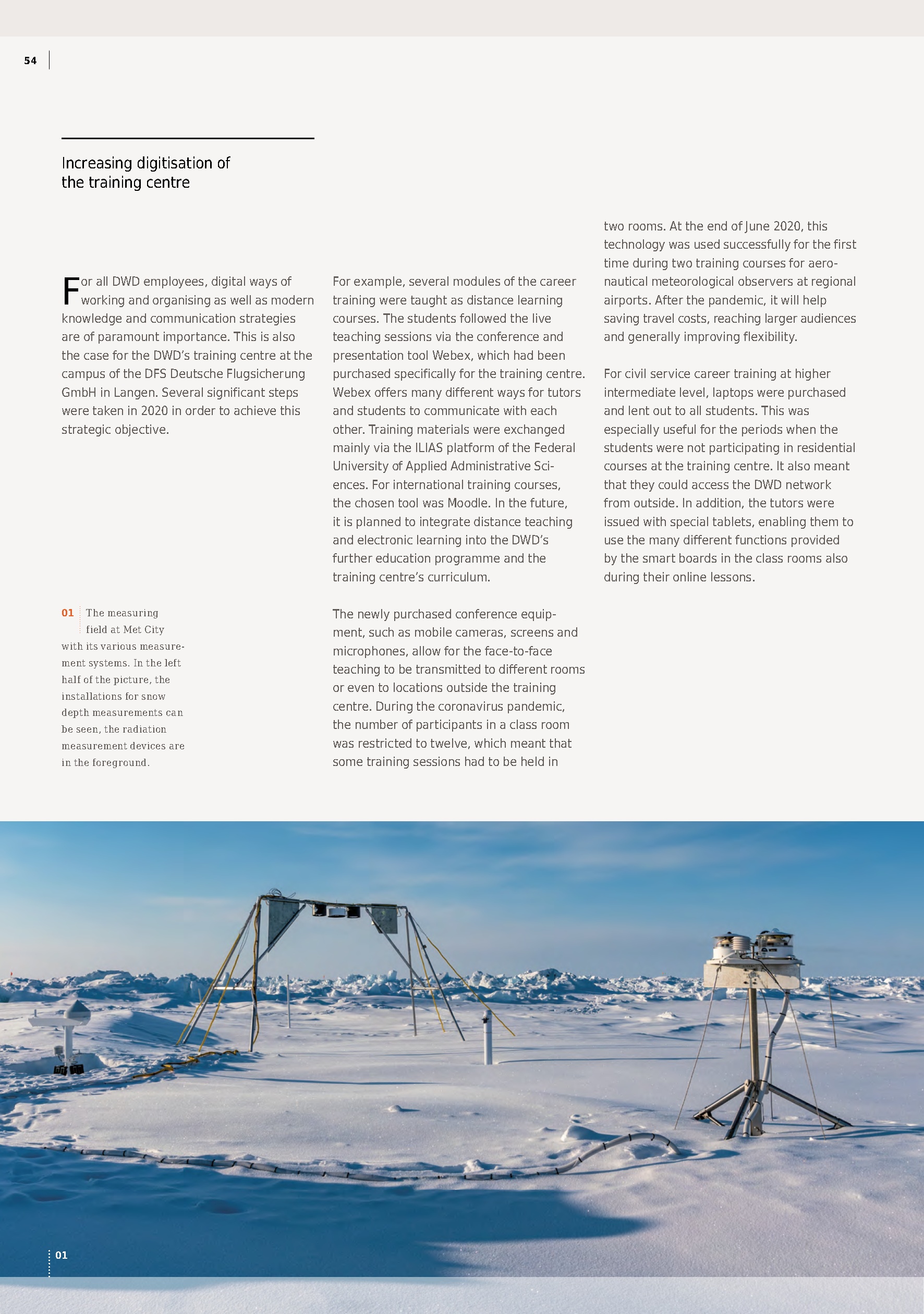 54

Increasing digitisation of the training centre

For all DWD employees, digital ways of working and organising as well as modern knowledge and communication strategies are of paramount importance. This is also the case for the DWD's training centre at the campus of the DFS Deutsche Flugsicherung GmbH in Langen. Several significant steps were taken in 2020 in order to achieve this strategic objective.

01 The measuring field at Met City with its various measurement systems. In the left half of the picture, the installations for snow depth measurements can be seen, the radiation measurement devices are in the foreground.

For example, several modules of the career training were taught as distance learning courses. The students followed the live teaching sessions via the conference and presentation tool Webex, which had been purchased specifically for the training centre. Webex offers many different ways for tutors and students to communicate with each other. Training materials were exchanged mainly via the ILIAS platform of the Federal University of Applied Administrative Sciences. For international training courses, the chosen tool was Moodle. In the future, it is planned to integrate distance teaching and electronic learning into the DWD's further education programme and the training centre's curriculum.

The newly purchased conference equipment, such as mobile cameras, screens and microphones, allow for the face-to-face teaching to be transmitted to different rooms or even to locations outside the training centre. During the coronavirus pandemic, the number of participants in a class room was restricted to twelve, which meant that some training sessions had to be held in two rooms. At the end of June 2020, this technology was used successfully for the first time during two training courses for aeronautical meteorological observers at regional airports. After the pandemic, it will help saving travel costs, reaching larger audiences and generally improving flexibility.

For civil service career training at higher intermediate level, laptops were purchased and lent out to all students. This was especially useful for the periods when the students were not participating in residential courses at the training centre. It also meant that they could access the DWD network from outside. In addition, the tutors were issued with special tablets, enabling them to use the many different functions provided by the smart boards in the class rooms also during their online lessons.

01